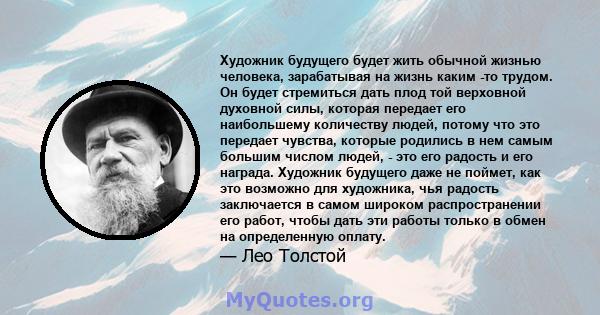 Художник будущего будет жить обычной жизнью человека, зарабатывая на жизнь каким -то трудом. Он будет стремиться дать плод той верховной духовной силы, которая передает его наибольшему количеству людей, потому что это передает чувства, которые родились в нем самым большим числом людей, - это его радость и его награда. Художник будущего даже не поймет, как это возможно для художника, чья радость заключается в самом широком распространении его работ, чтобы дать эти работы только в обмен на определенную оплату.

— Лео Толстой

MyQuotes.org